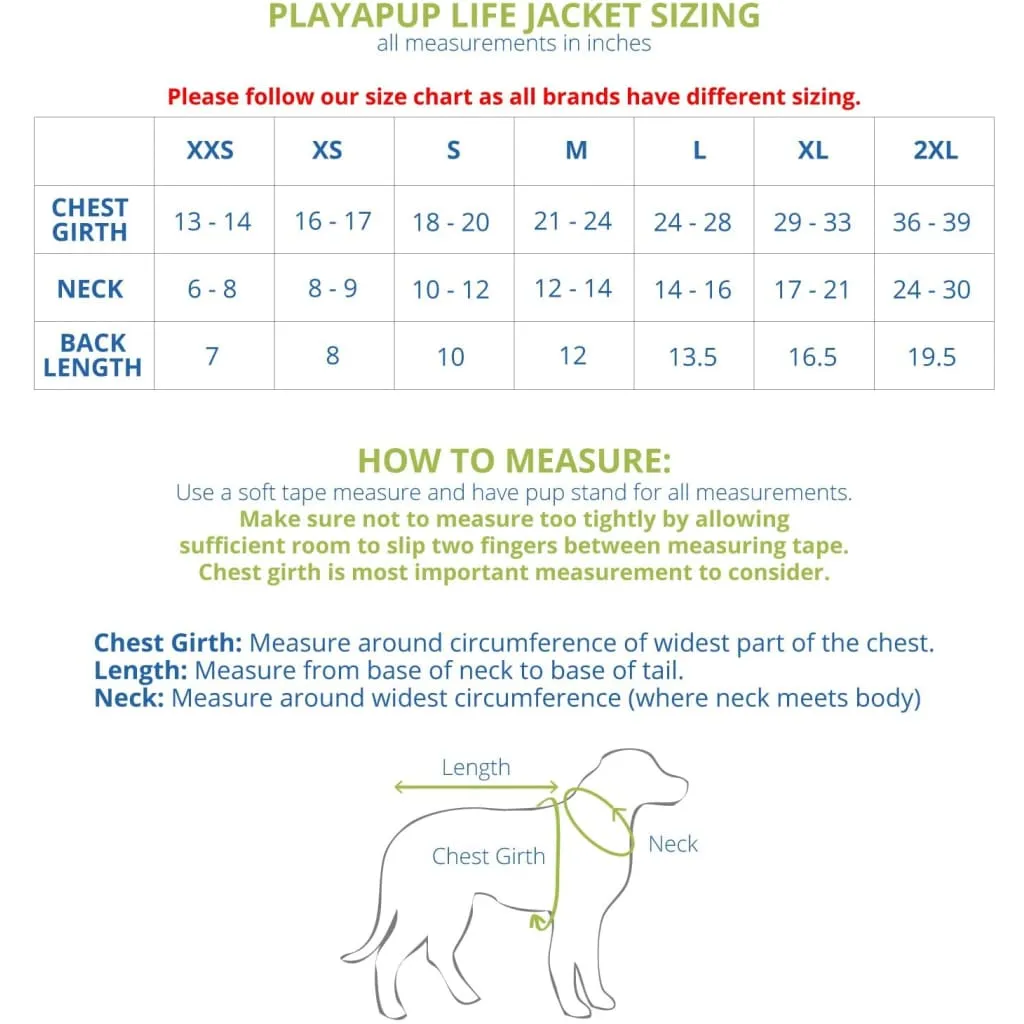 PLAYAPUP LIFE JACKET SIZING
all measurements in inches

Please follow our size chart as all brands have different sizing.

| | XXS | XS | S | M | L | XL | 2XL |
|---|---|---|---|---|---|---|---|
| CHEST GIRTH | 13 - 14 | 16 - 17 | 18 - 20 | 21 - 24 | 24 - 28 | 29 - 33 | 36 - 39 |
| NECK | 6 - 8 | 8 - 9 | 10 - 12 | 12 - 14 | 14 - 16 | 17 - 21 | 24 - 30 |
| BACK LENGTH | 7 | 8 | 10 | 12 | 13.5 | 16.5 | 19.5 |

HOW TO MEASURE:
Use a soft tape measure and have pup stand for all measurements.
Make sure not to measure too tightly by allowing sufficient room to slip two fingers between measuring tape.
Chest girth is most important measurement to consider.

Chest Girth: Measure around circumference of widest part of the chest.
Length: Measure from base of neck to base of tail.
Neck: Measure around widest circumference (where neck meets body)

Length
Chest Girth
Neck